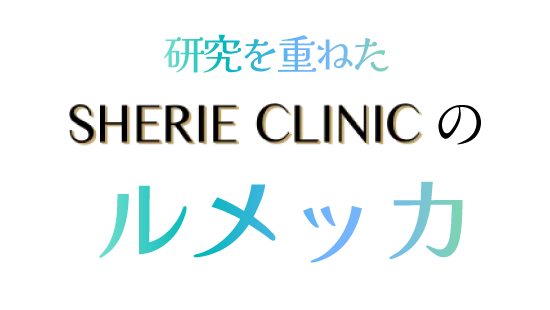 研究を重ねた

SHERIE CLINIC の

ルメッカ